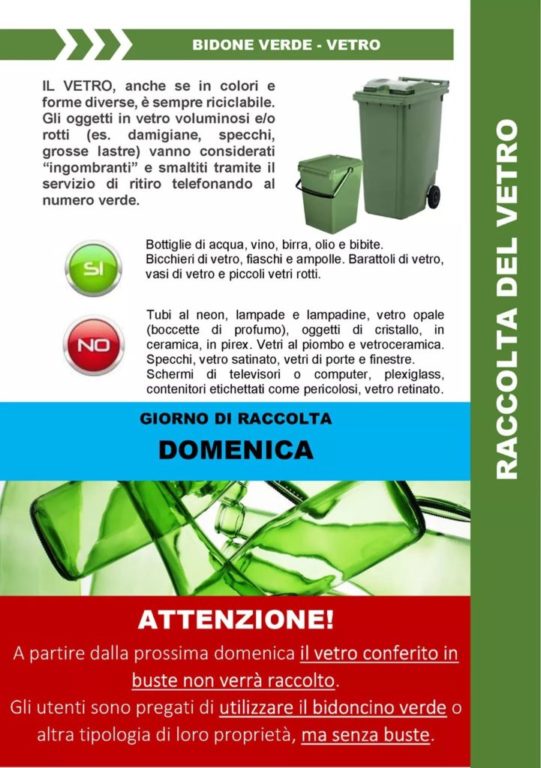 BIDONE VERDE - VETRO

IL VETRO, anche se in colori e forme diverse, è sempre riciclabile. Gli oggetti in vetro voluminosi e/o rotti (es. damigiane, specchi, grosse lastre) vanno considerati "ingombranti" e smaltiti tramite il servizio di ritiro telefonando al numero verde.

SI

Bottiglie di acqua, vino, birra, olio e bibite. Bicchieri di vetro, fiaschi e ampolle. Barattoli di vetro, vasi di vetro e piccoli vetri rotti.

NO

Tubi al neon, lampade e lampadine, vetro opale (boccette di profumo), oggetti di cristallo, in ceramica, in pirex. Vetri al piombo e vetroceramica. Specchi, vetro satinato, vetri di porte e finestre. Schermi di televisori o computer, plexiglass, contenitori etichettati come pericolosi, vetro retinato.

GIORNO DI RACCOLTA

DOMENICA

ATTENZIONE!

A partire dalla prossima domenica il vetro conferito in buste non verrà raccolto.

Gli utenti sono pregati di utilizzare il bidoncino verde o altra tipologia di loro proprietà, ma senza buste.

RACCOLTA DEL VETRO